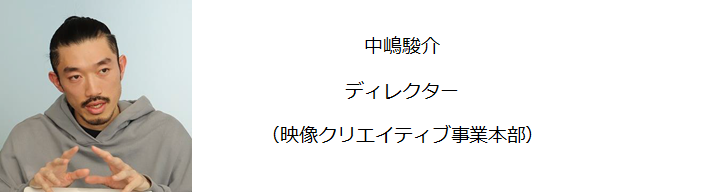 中嶋駿介

ディレクター

（映像クリエイティブ事業本部）